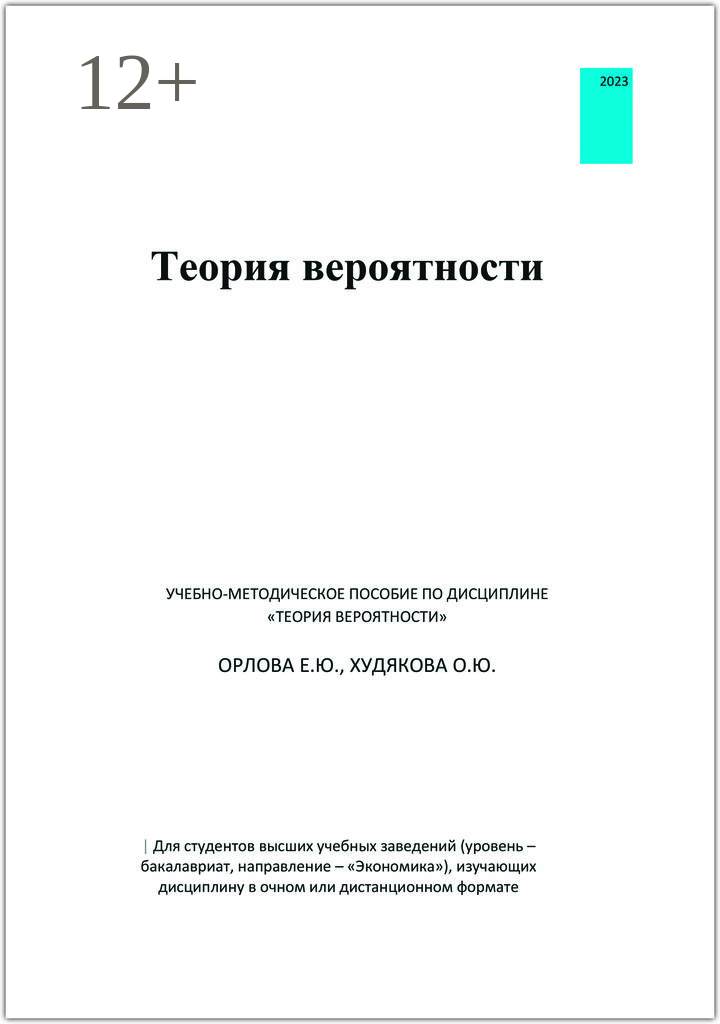 12+

2023

Теория вероятности

УЧЕБНО-МЕТОДИЧЕСКОЕ ПОСОБИЕ ПО ДИСЦИПЛИНЕ «ТЕОРИЯ ВЕРОЯТНОСТИ»

ОРЛОВА Е.Ю., ХУДЯКОВА О.Ю.

| Для студентов высших учебных заведений (уровень – бакалавриат, направление – «Экономика»), изучающих дисциплину в очном или дистанционном формате